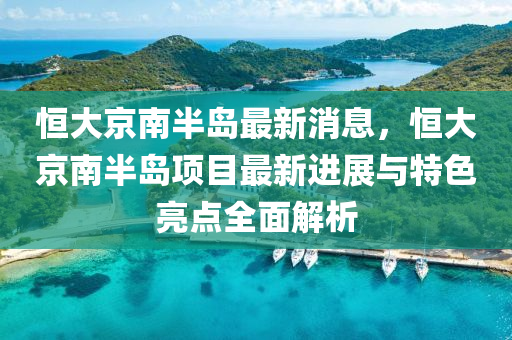 恒大京南半岛最新消息，恒大京南半岛项目最新进展与特色亮点全面解析